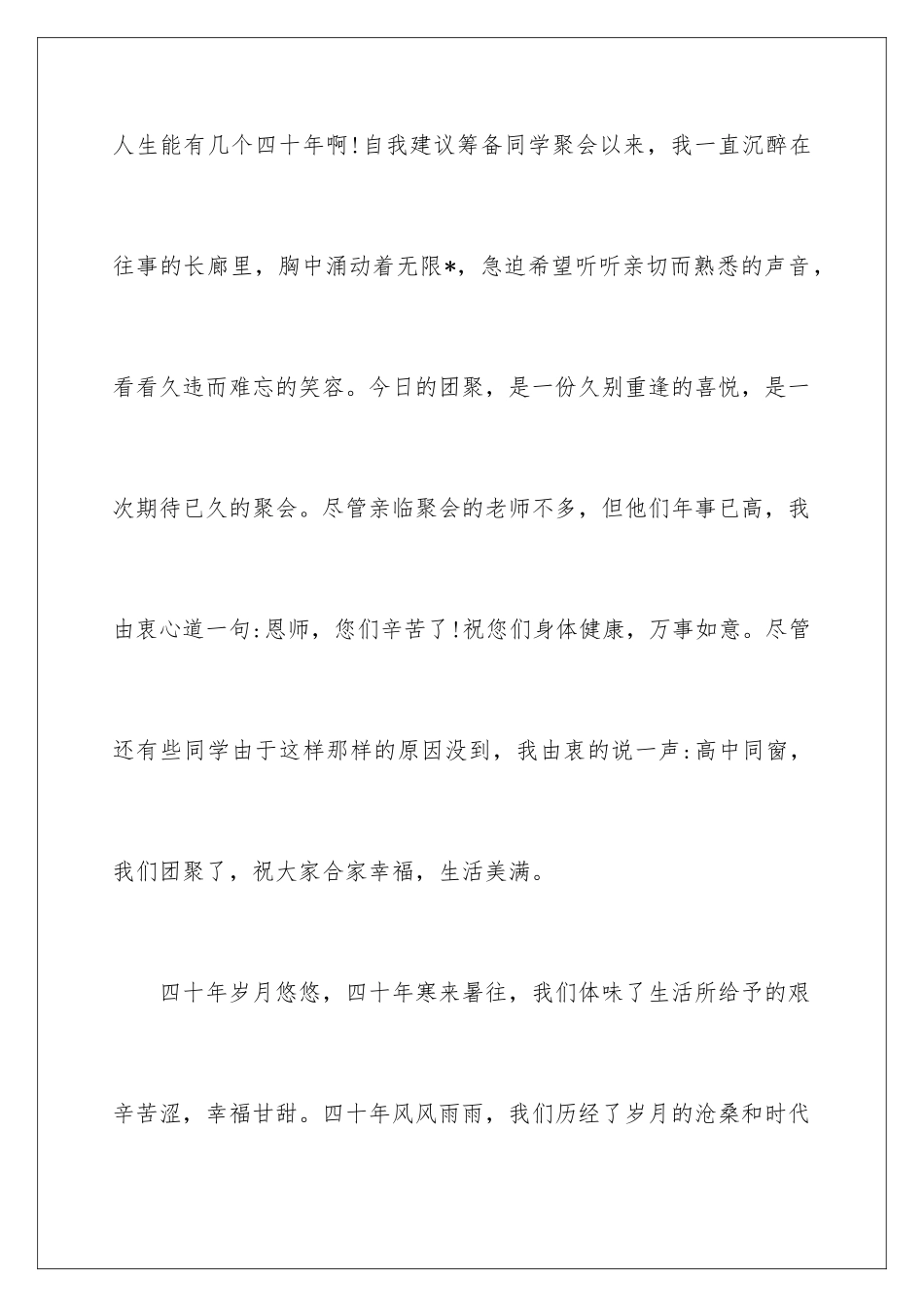 人生能有几个四十年啊!自我建议筹备同学聚会以来，我一直沉醉在往事的长廊里，胸中涌动着无限*，急迫希望听听亲切而熟悉的声音，看看久违而难忘的笑容。今日的团聚，是一份久别重逢的喜悦，是一次期待已久的聚会。尽管亲临聚会的老师不多，但他们年事已高，我由衷心道一句:恩师，您们辛苦了!祝您们身体健康，万事如意。尽管还有些同学由于这样那样的原因没到，我由衷的说一声:高中同窗，我们团聚了，祝大家合家幸福，生活美满。

四十年岁月悠悠，四十年寒来暑往，我们体味了生活所给予的艰辛苦涩，幸福甘甜。四十年风风雨雨，我们历经了岁月的沧桑和时代